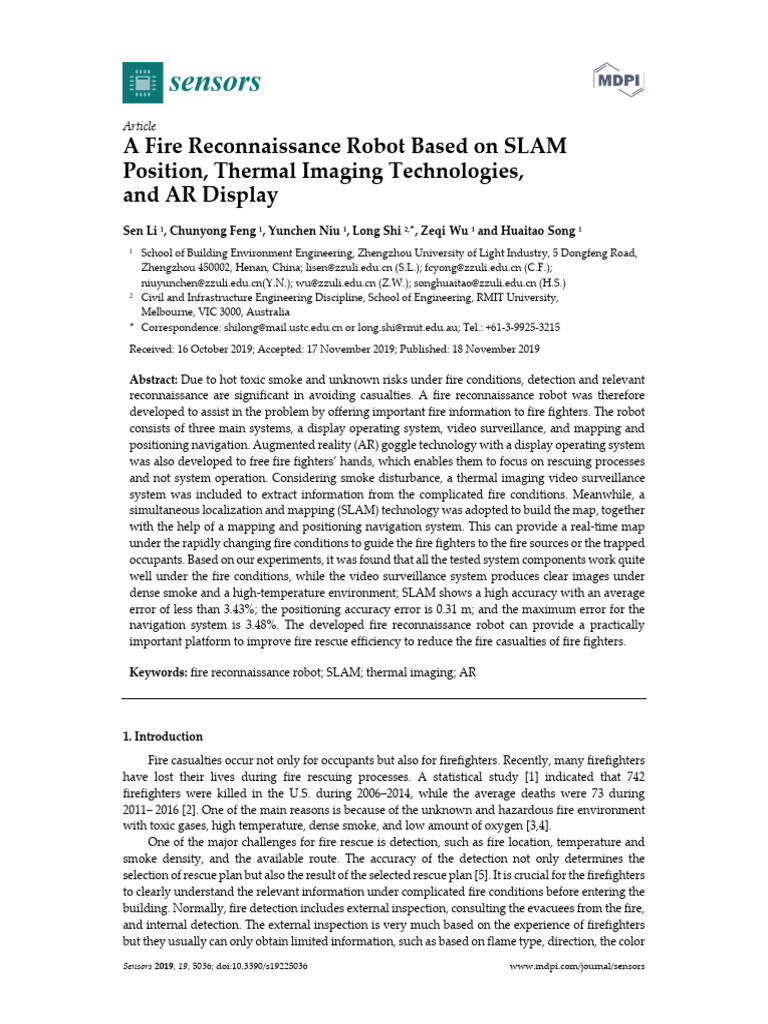 sensors

MDPI

Article

A Fire Reconnaissance Robot Based on SLAM Position, Thermal Imaging Technologies, and AR Display

Sen Li $^{1}$, Chunyong Feng $^{1}$, Yunchen Niu $^{1}$, Long Shi $^{2,*}$, Zeqi Wu $^{1}$ and Huaitao Song $^{1}$

$^{1}$ School of Building Environment Engineering, Zhengzhou University of Light Industry, 5 Dongfeng Road, Zhengzhou 450002, Henan, China; lisen@zzuli.edu.cn (S.L.); fcyong@zzuli.edu.cn (C.F.); niuyunchen@zzuli.edu.cn(Y.N.); wu@zzuli.edu.cn (Z.W.); songhuaitao@zzuli.edu.cn (H.S.)

$^{2}$ Civil and Infrastructure Engineering Discipline, School of Engineering, RMIT University, Melbourne, VIC 3000, Australia

* Correspondence: shilong@mail.ustc.edu.cn or long.shi@rmit.edu.au; Tel.: +61-3-9925-3215

Received: 16 October 2019; Accepted: 17 November 2019; Published: 18 November 2019

Abstract: Due to hot toxic smoke and unknown risks under fire conditions, detection and relevant reconnaissance are significant in avoiding casualties. A fire reconnaissance robot was therefore developed to assist in the problem by offering important fire information to fire fighters. The robot consists of three main systems, a display operating system, video surveillance, and mapping and positioning navigation. Augmented reality (AR) goggle technology with a display operating system was also developed to free fire fighters' hands, which enables them to focus on rescuing processes and not system operation. Considering smoke disturbance, a thermal imaging video surveillance system was included to extract information from the complicated fire conditions. Meanwhile, a simultaneous localization and mapping (SLAM) technology was adopted to build the map, together with the help of a mapping and positioning navigation system. This can provide a real-time map under the rapidly changing fire conditions to guide the fire fighters to the fire sources or the trapped occupants. Based on our experiments, it was found that all the tested system components work quite well under the fire conditions, while the video surveillance system produces clear images under dense smoke and a high-temperature environment; SLAM shows a high accuracy with an average error of less than 3.43%; the positioning accuracy error is 0.31 m; and the maximum error for the navigation system is 3.48%. The developed fire reconnaissance robot can provide a practically important platform to improve fire rescue efficiency to reduce the fire casualties of fire fighters.

Keywords: fire reconnaissance robot; SLAM; thermal imaging; AR

1. Introduction

Fire casualties occur not only for occupants but also for firefighters. Recently, many firefighters have lost their lives during fire rescuing processes. A statistical study [1] indicated that 742 firefighters were killed in the U.S. during 2006–2014, while the average deaths were 73 during 2011– 2016 [2]. One of the main reasons is because of the unknown and hazardous fire environment with toxic gases, high temperature, dense smoke, and low amount of oxygen [3,4].

One of the major challenges for fire rescue is detection, such as fire location, temperature and smoke density, and the available route. The accuracy of the detection not only determines the selection of rescue plan but also the result of the selected rescue plan [5]. It is crucial for the firefighters to clearly understand the relevant information under complicated fire conditions before entering the building. Normally, fire detection includes external inspection, consulting the evacuees from the fire, and internal detection. The external inspection is very much based on the experience of firefighters but they usually can only obtain limited information, such as based on flame type, direction, the color

Sensors 2019, 19, 5036; doi:10.3390/s19225036

www.mdpi.com/journal/sensors